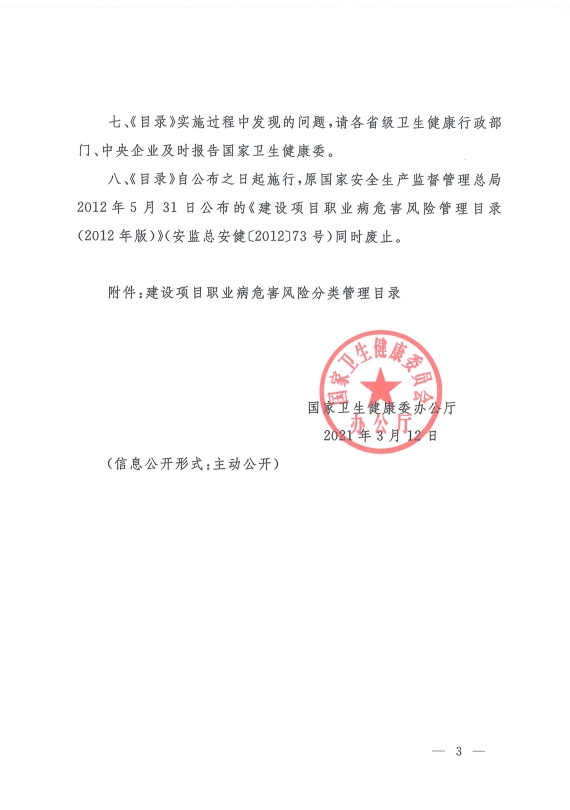 七、《目录》实施过程中发现的问题，请各省级卫生健康行政部门、中央企业及时报告国家卫生健康委。

八、《目录》自公布之日起施行，原国家安全生产监督管理总局2012年5月31日公布的《建设项目职业病危害风险管理目录（2012年版）》（安监总安健〔2012〕73号）同时废止。

附件：建设项目职业病危害风险分类管理目录

国家卫生健康委员会办公厅

国家卫生健康委办公厅
2021年3月12日

（信息公开形式：主动公开）

— 3 —